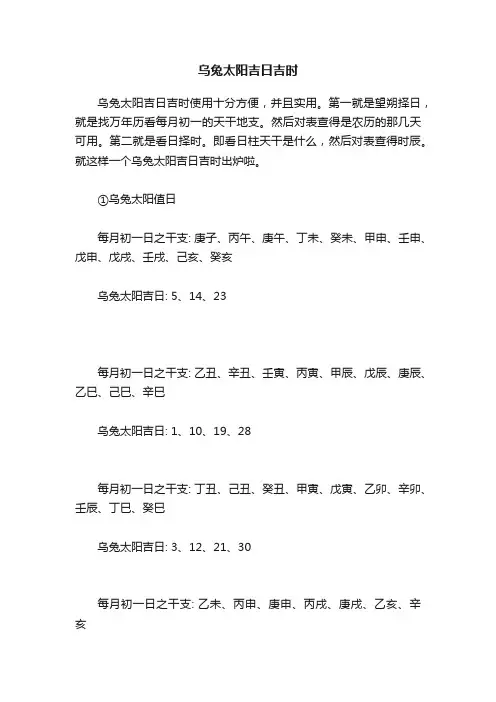 乌兔太阳吉日吉时

乌兔太阳吉日吉时使用十分方便，并且实用。第一就是望朔择日，就是找万年历看每月初一的天干地支。然后对表查得是农历的那几天可用。第二就是看日择时。即看日柱天干是什么，然后对表查得时辰。就这样一个乌兔太阳吉日吉时出炉啦。

①乌兔太阳值日

每月初一日之干支: 庚子、丙午、庚午、丁未、癸未、甲申、壬申、戊申、戊戌、壬戌、己亥、癸亥

乌兔太阳吉日: 5、14、23

每月初一日之干支: 乙丑、辛丑、壬寅、丙寅、甲辰、戊辰、庚辰、乙巳、己巳、辛巳

乌兔太阳吉日: 1、10、19、28

每月初一日之干支: 丁丑、己丑、癸丑、甲寅、戊寅、乙卯、辛卯、壬辰、丁巳、癸巳

乌兔太阳吉日: 3、12、21、30

每月初一日之干支: 乙未、丙申、庚申、丙戌、庚戌、乙亥、辛亥